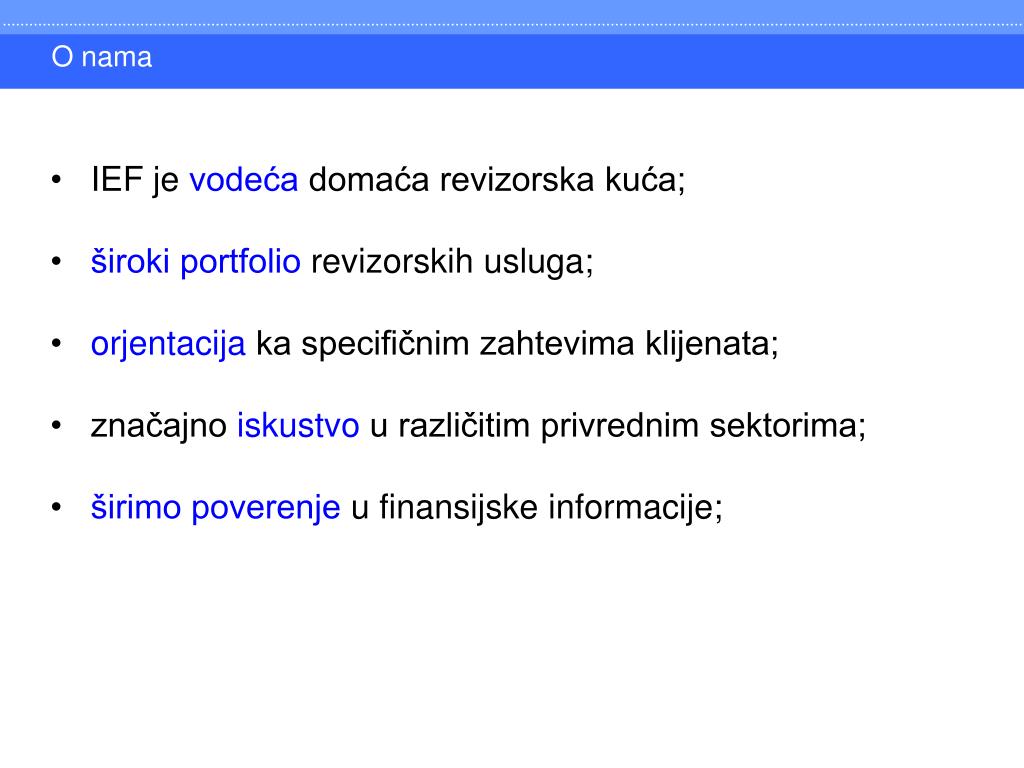 O nama

• IEF je vodeća domaća revizorska kuća;

• široki portfolio revizorskih usluga;

• orjentacija ka specifičnim zahtevima klijenata;

• značajno iskustvo u različitim privrednim sektorima;

• širimo poverenje u finansijske informacije;